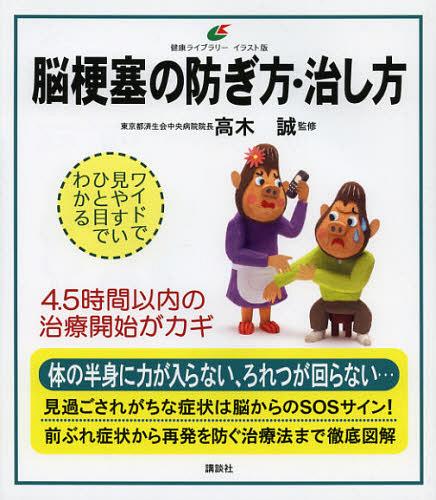 健康ライブラリー　イラスト版

脳梗塞の防ぎ方・治し方

東京都済生会中央病院院長　高木　誠　監修

ワイドで見やすいひと目でわかる

4.5時間以内の治療開始がカギ

体の半身に力が入らない、ろれつが回らない…

見過ごされがちな症状は脳からのSOSサイン！

前ぶれ症状から再発を防ぐ治療法まで徹底図解

講談社